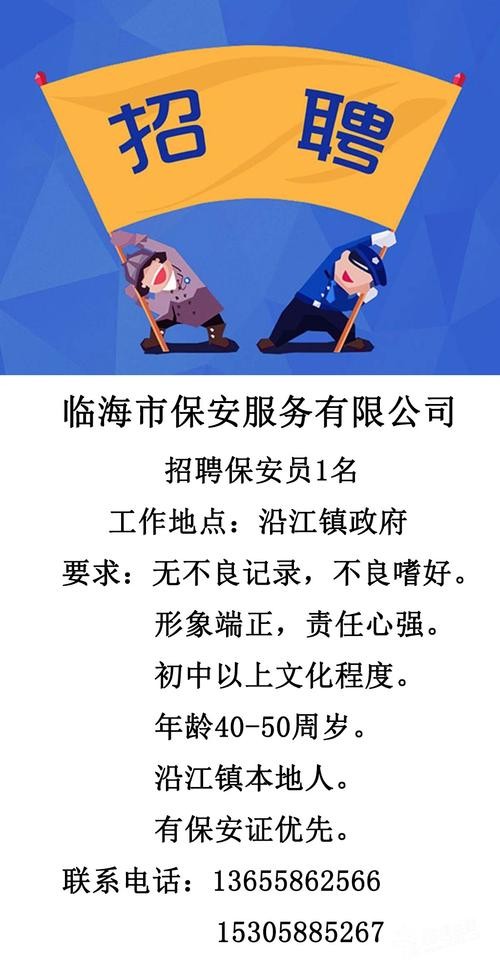 招 聘

临海市保安服务有限公司

招聘保安员1名

工作地点：沿江镇政府

要求：无不良记录，不良嗜好。

形象端正，责任心强。

初中以上文化程度。

年龄40-50周岁。

沿江镇本地人。

有保安证优先。

联系电话：13655862566

15305885267